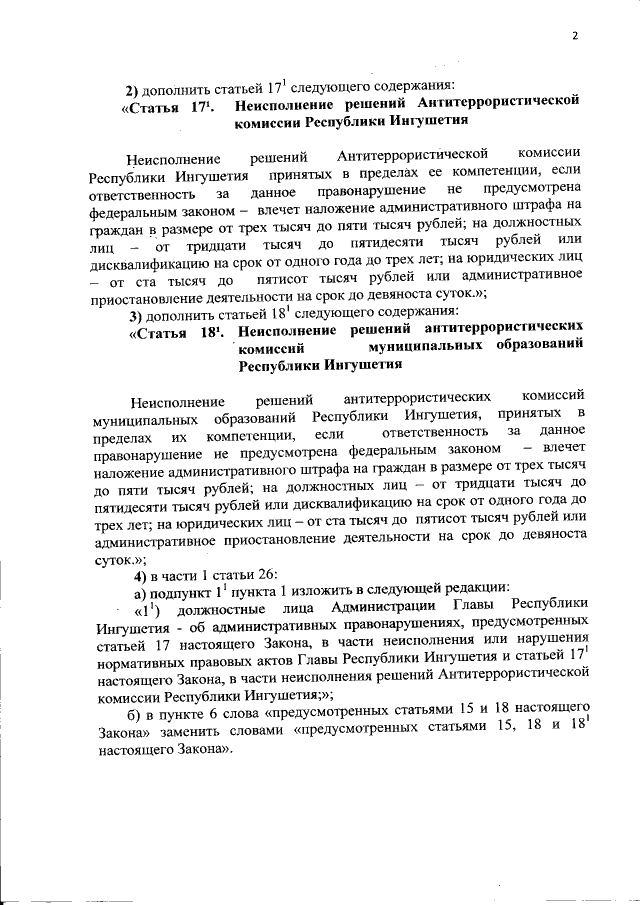 2

2) дополнить статьей $17^1$ следующего содержания:

«Статья $17^1$. Неисполнение решений Антитеррористической комиссии Республики Ингушетия

Неисполнение решений Антитеррористической комиссии Республики Ингушетия принятых в пределах ее компетенции, если ответственность за данное правонарушение не предусмотрена федеральным законом – влечет наложение административного штрафа на граждан в размере от трех тысяч до пяти тысяч рублей; на должностных лиц – от тридцати тысяч до пятидесяти тысяч рублей или дисквалификацию на срок от одного года до трех лет; на юридических лиц – от ста тысяч до пятисот тысяч рублей или административное приостановление деятельности на срок до девяноста суток.»;

3) дополнить статьей $18^1$ следующего содержания:

«Статья $18^1$. Неисполнение решений антитеррористических комиссий муниципальных образований Республики Ингушетия

Неисполнение решений антитеррористических комиссий муниципальных образований Республики Ингушетия, принятых в пределах их компетенции, если ответственность за данное правонарушение не предусмотрена федеральным законом – влечет наложение административного штрафа на граждан в размере от трех тысяч до пяти тысяч рублей; на должностных лиц – от тридцати тысяч до пятидесяти тысяч рублей или дисквалификацию на срок от одного года до трех лет; на юридических лиц – от ста тысяч до пятисот тысяч рублей или административное приостановление деятельности на срок до девяноста суток.»;

4) в части 1 статьи 26:

а) подпункт $1^1$ пункта 1 изложить в следующей редакции:

«$1^1$) должностные лица Администрации Главы Республики Ингушетия - об административных правонарушениях, предусмотренных статьей 17 настоящего Закона, в части неисполнения или нарушения нормативных правовых актов Главы Республики Ингушетия и статьей $17^1$ настоящего Закона, в части неисполнения решений Антитеррористической комиссии Республики Ингушетия;»;

б) в пункте 6 слова «предусмотренных статьями 15 и 18 настоящего Закона» заменить словами «предусмотренных статьями 15, 18 и $18^1$ настоящего Закона».